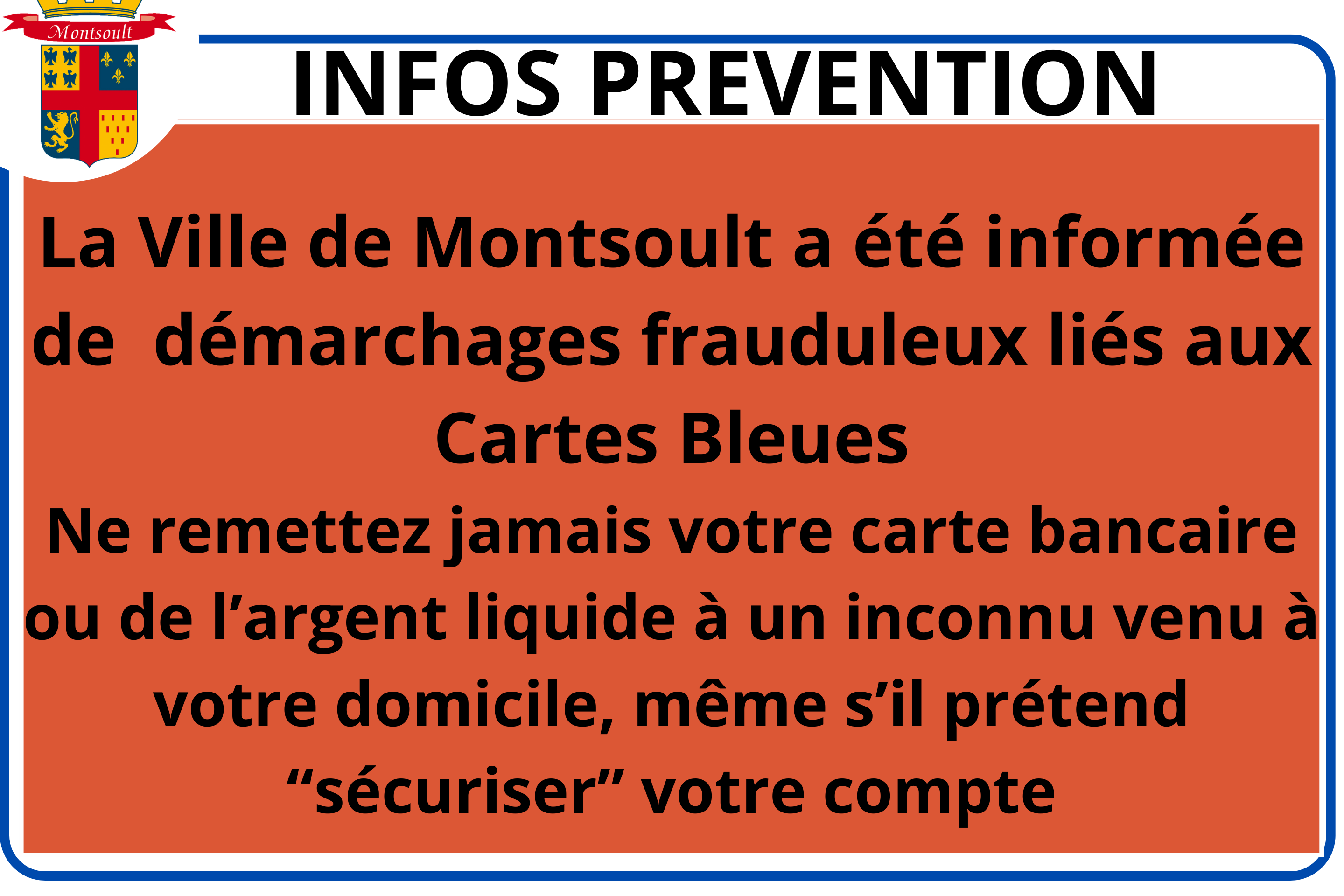 Montsoult

INFOS PREVENTION

La Ville de Montsoult a été informée de  démarchages frauduleux liés aux Cartes Bleues

Ne remettez jamais votre carte bancaire ou de l’argent liquide à un inconnu venu à votre domicile, même s’il prétend “sécuriser” votre compte